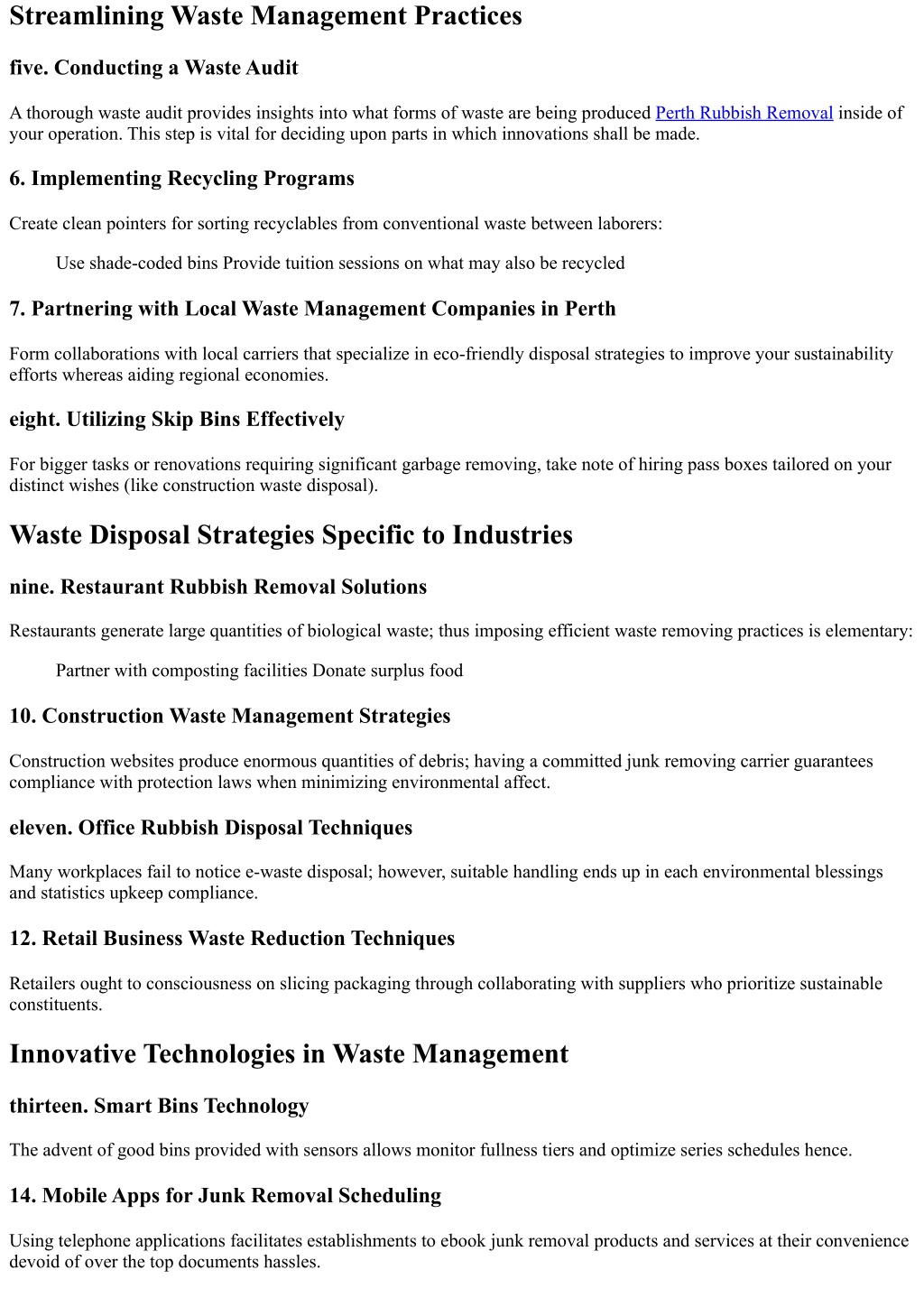 Streamlining Waste Management Practices

five. Conducting a Waste Audit

A thorough waste audit provides insights into what forms of waste are being produced Perth Rubbish Removal inside of your operation. This step is vital for deciding upon parts in which innovations shall be made.

6. Implementing Recycling Programs

Create clean pointers for sorting recyclables from conventional waste between laborers:

Use shade-coded bins Provide tuition sessions on what may also be recycled

7. Partnering with Local Waste Management Companies in Perth

Form collaborations with local carriers that specialize in eco-friendly disposal strategies to improve your sustainability efforts whereas aiding regional economies.

eight. Utilizing Skip Bins Effectively

For bigger tasks or renovations requiring significant garbage removing, take note of hiring pass boxes tailored on your distinct wishes (like construction waste disposal).

Waste Disposal Strategies Specific to Industries

nine. Restaurant Rubbish Removal Solutions

Restaurants generate large quantities of biological waste; thus imposing efficient waste removing practices is elementary:

Partner with composting facilities Donate surplus food

10. Construction Waste Management Strategies

Construction websites produce enormous quantities of debris; having a committed junk removing carrier guarantees compliance with protection laws when minimizing environmental affect.

eleven. Office Rubbish Disposal Techniques

Many workplaces fail to notice e-waste disposal; however, suitable handling ends up in each environmental blessings and statistics upkeep compliance.

12. Retail Business Waste Reduction Techniques

Retailers ought to consciousness on slicing packaging through collaborating with suppliers who prioritize sustainable constituents.

Innovative Technologies in Waste Management

thirteen. Smart Bins Technology

The advent of good bins provided with sensors allows monitor fullness tiers and optimize series schedules hence.

14. Mobile Apps for Junk Removal Scheduling

Using telephone applications facilitates establishments to ebook junk removal products and services at their convenience devoid of over the top documents hassles.